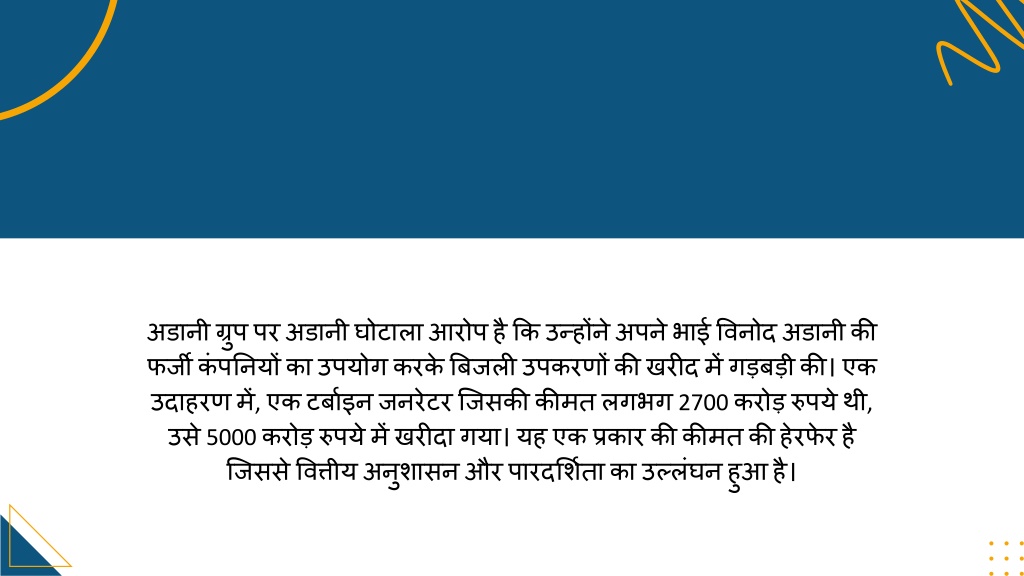 अडानी ग्रुप पर अडानी घोटाला आरोप है कि उन्होंने अपने भाई विनोद अडानी की फर्जी कंपनियों का उपयोग करके बिजली उपकरणों की खरीद में गड़बड़ी की। एक उदाहरण में, एक टर्बाइन जनरेटर जिसकी कीमत लगभग 2700 करोड़ रुपये थी, उसे 5000 करोड़ रुपये में खरीदा गया। यह एक प्रकार की कीमत की हेरफेर है जिससे वित्तीय अनुशासन और पारदर्शिता का उल्लंघन हुआ है।